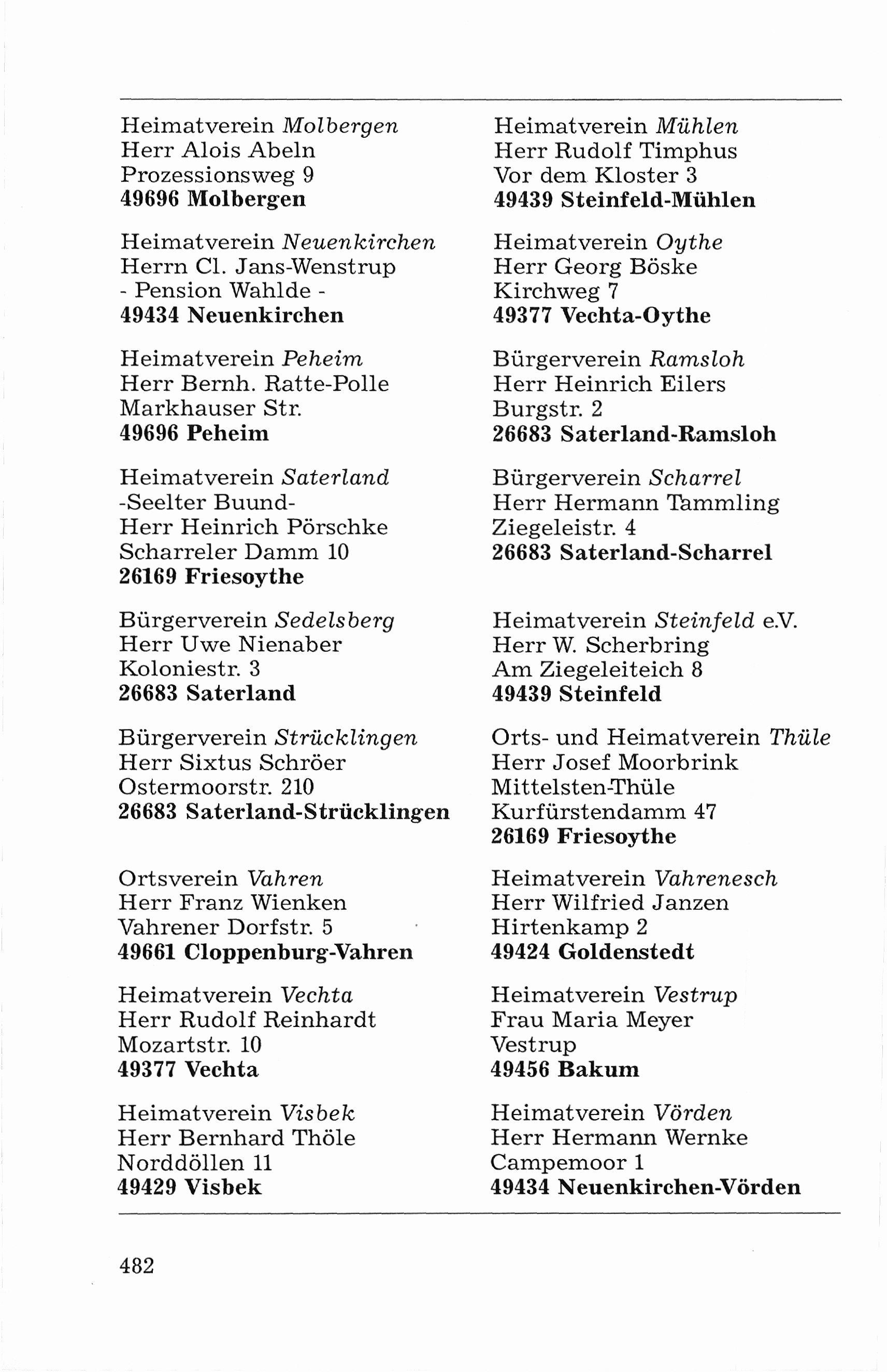 Heimatverein Molbergen
Herr Alois Abeln
Prozessionsweg 9
49696 Molbergen

Heimatverein Neuenkirchen
Herrn Cl. Jans-Wenstrup
- Pension Wahlde -
49434 Neuenkirchen

Heimatverein Peheim
Herr Bernh. Ratte-Polle
Markhauser Str.
49696 Peheim

Heimatverein Saterland
-Seelter Buund-
Herr Heinrich Pörschke
Scharreler Damm 10
26169 Friesoythe

Bürgerverein Sedelsberg
Herr Uwe Nienaber
Koloniestr. 3
26683 Saterland

Bürgerverein Strücklingen
Herr Sixtus Schröer
Ostermoorstr. 210
26683 Saterland-Strücklingen

Ortsverein Vahren
Herr Franz Wienken
Vahrener Dorfstr. 5
49661 Cloppenburg-Vahren

Heimatverein Vechta
Herr Rudolf Reinhardt
Mozartstr. 10
49377 Vechta

Heimatverein Visbek
Herr Bernhard Thöle
Norddöllen 11
49429 Visbek

Heimatverein Mühlen
Herr Rudolf Timphus
Vor dem Kloster 3
49439 Steinfeld-Mühlen

Heimatverein Oythe
Herr Georg Böske
Kirchweg 7
49377 Vechta-Oythe

Bürgerverein Ramsloh
Herr Heinrich Eilers
Burgstr. 2
26683 Saterland-Ramsloh

Bürgerverein Scharrel
Herr Hermann Tammling
Ziegeleistr. 4
26683 Saterland-Scharrel

Heimatverein Steinfeld e.V.
Herr W. Scherbring
Am Ziegeleiteich 8
49439 Steinfeld

Orts- und Heimatverein Thüle
Herr Josef Moorbrink
Mittelsten-Thüle
Kurfürstendamm 47
26169 Friesoythe

Heimatverein Vahrenesch
Herr Wilfried Janzen
Hirtenkamp 2
49424 Goldenstedt

Heimatverein Vestrup
Frau Maria Meyer
Vestrup
49456 Bakum

Heimatverein Vörden
Herr Hermann Wernke
Campemoor 1
49434 Neuenkirchen-Vörden

482